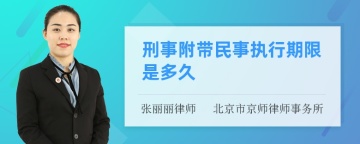 刑事附带民事执行期限是多久

张丽丽律师　北京市京师律师事务所